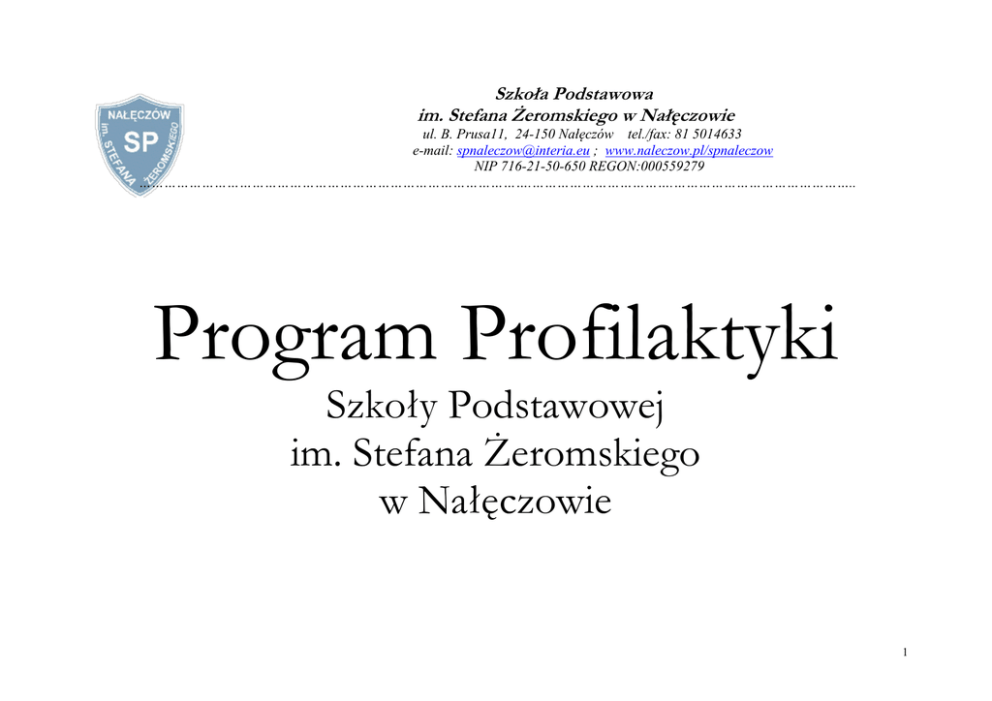 NAŁĘCZÓW
SP
im. STEFANA ŻEROMSKIEGO

Szkoła Podstawowa
im. Stefana Żeromskiego w Nałęczowie
ul. B. Prusa11, 24-150 Nałęczów tel./fax: 81 5014633
e-mail: spnaleczow@interia.eu ; www.naleczow.pl/spnaleczow
NIP 716-21-50-650 REGON:000559279

Program Profilaktyki

Szkoły Podstawowej
im. Stefana Żeromskiego
w Nałęczowie

1